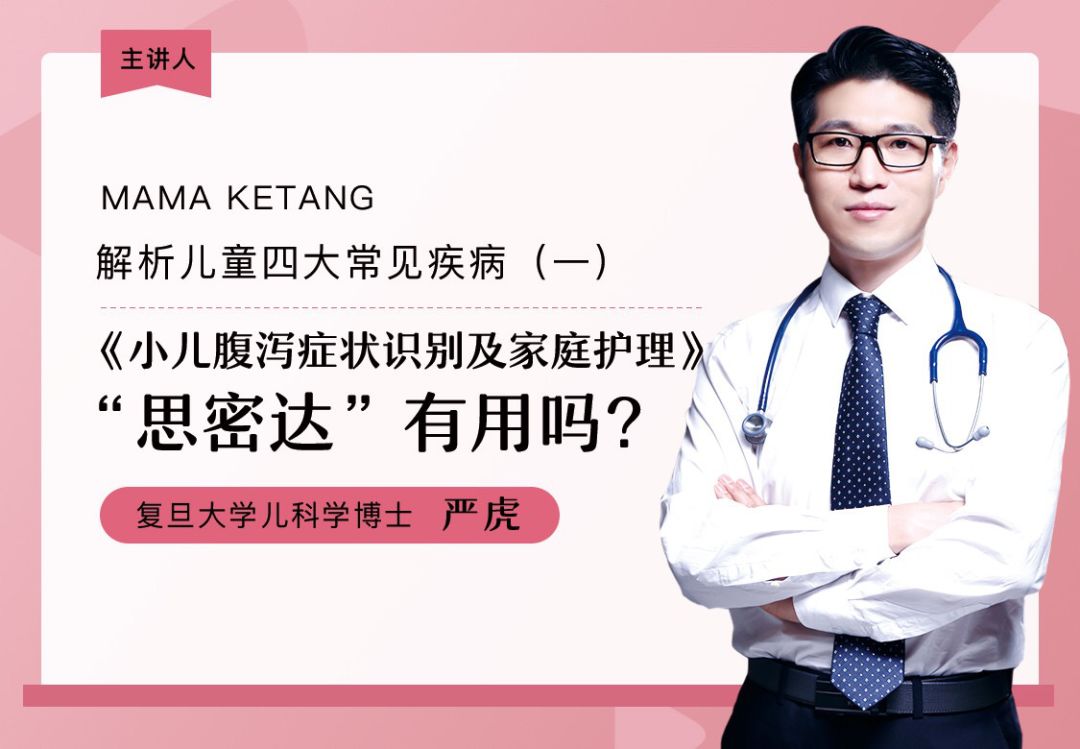 主讲人

MAMA KETANG

解析儿童四大常见疾病（一）

《小儿腹泻症状识别及家庭护理》

“思密达”有用吗？

复旦大学儿科学博士 严虎